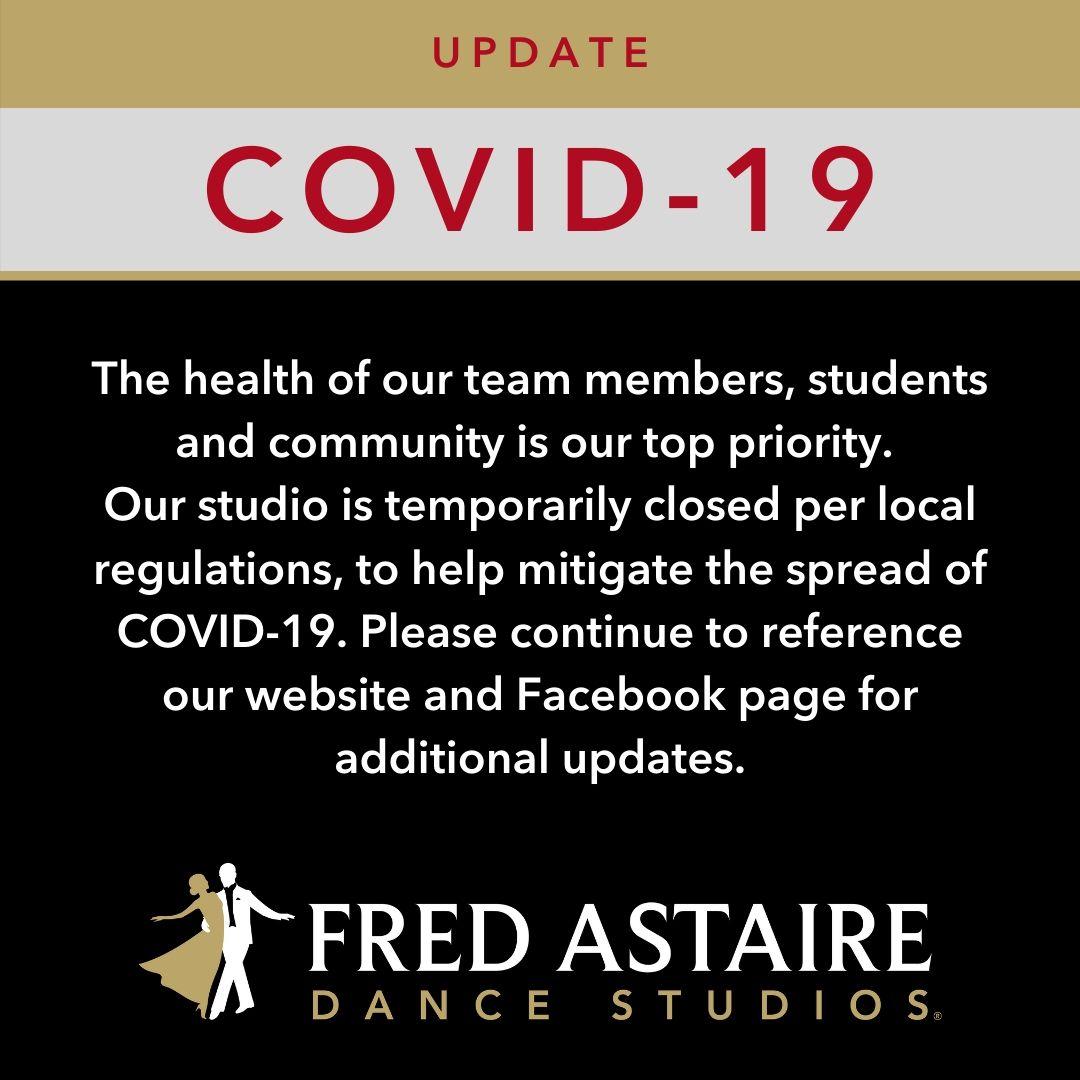 UPDATE

COVID-19

The health of our team members, students and community is our top priority. Our studio is temporarily closed per local regulations, to help mitigate the spread of COVID-19. Please continue to reference our website and Facebook page for additional updates.

FRED ASTAIRE
DANCE STUDIOS®